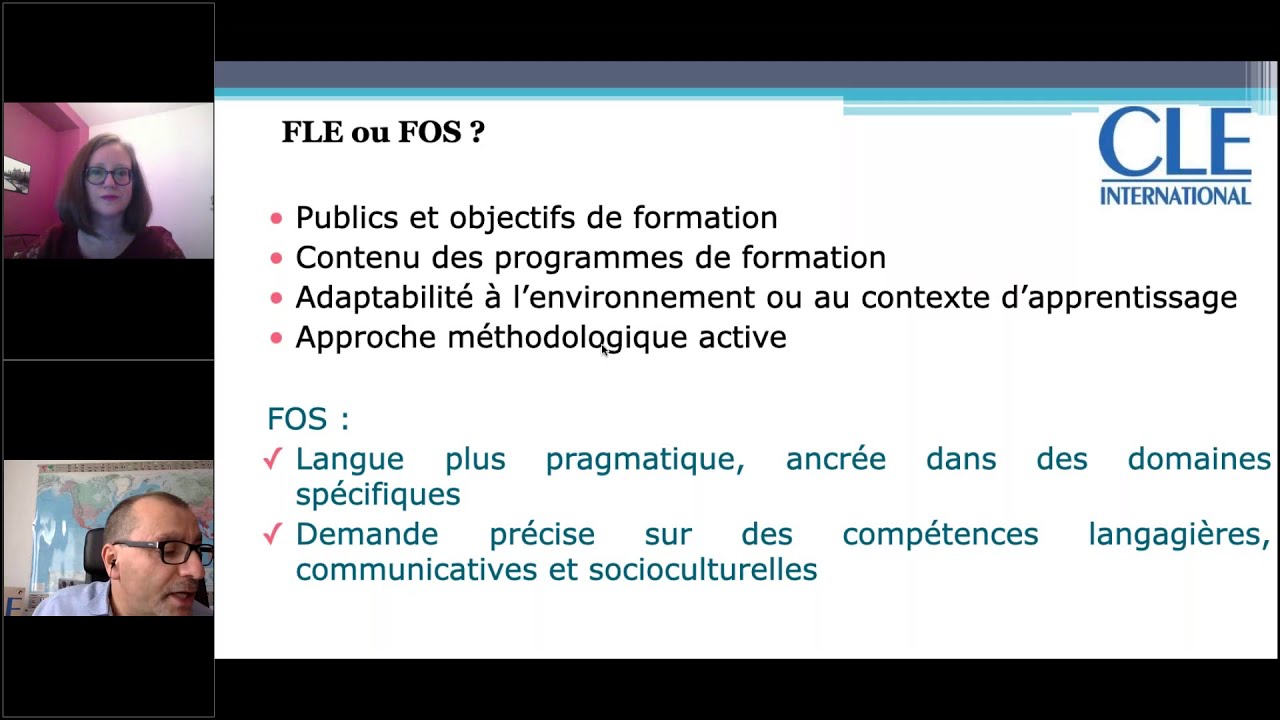 FLE ou FOS ?

CLE INTERNATIONAL

• Publics et objectifs de formation
• Contenu des programmes de formation
• Adaptabilité à l'environnement ou au contexte d'apprentissage
• Approche méthodologique active

FOS :
✓ Langue plus pragmatique, ancrée dans des domaines spécifiques
✓ Demande précise sur des compétences langagières, communicatives et socioculturelles